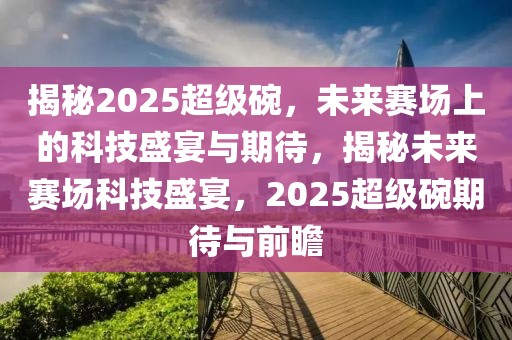 揭秘2025超级碗，未来赛场上的科技盛宴与期待，揭秘未来赛场科技盛宴，2025超级碗期待与前瞻